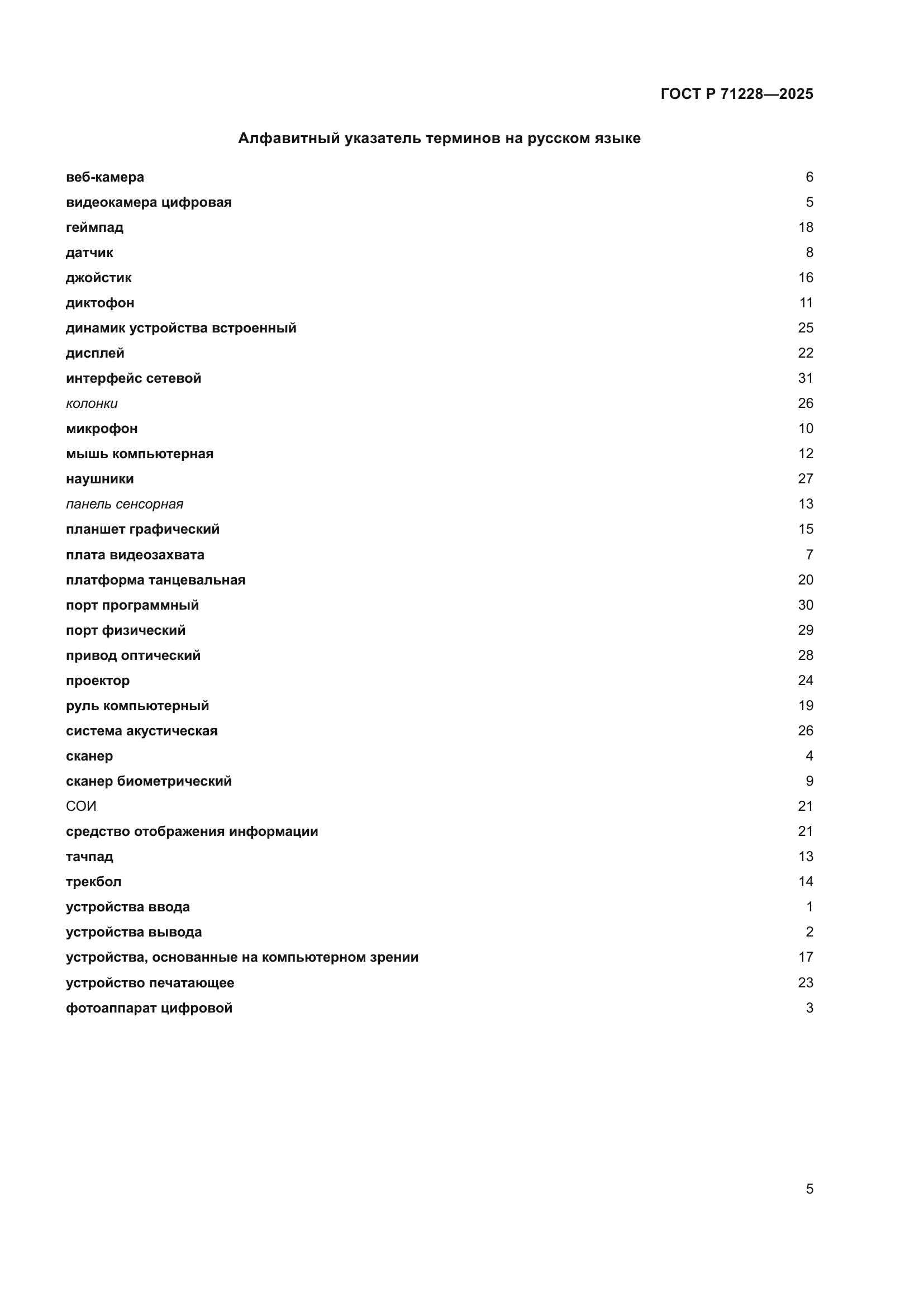 ГОСТ Р 71228—2025

Алфавитный указатель терминов на русском языке

веб-камера 6
видеокамера цифровая 5
геймпад 18
датчик 8
джойстик 16
диктофон 11
динамик устройства встроенный 25
дисплей 22
интерфейс сетевой 31
колонки 26
микрофон 10
мышь компьютерная 12
наушники 27
панель сенсорная 13
планшет графический 15
плата видеозахвата 7
платформа танцевальная 20
порт программный 30
порт физический 29
привод оптический 28
проектор 24
руль компьютерный 19
система акустическая 26
сканер 4
сканер биометрический 9
СОИ 21
средство отображения информации 21
тачпад 13
трекбол 14
устройства ввода 1
устройства вывода 2
устройства, основанные на компьютерном зрении 17
устройство печатающее 23
фотоаппарат цифровой 3

5